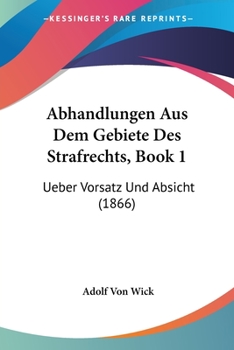 —KESSINGER'S RARE REPRINTS—

Abhandlungen Aus Dem Gebiete Des Strafrechts, Book 1

Ueber Vorsatz Und Absicht (1866)

Adolf Von Wick